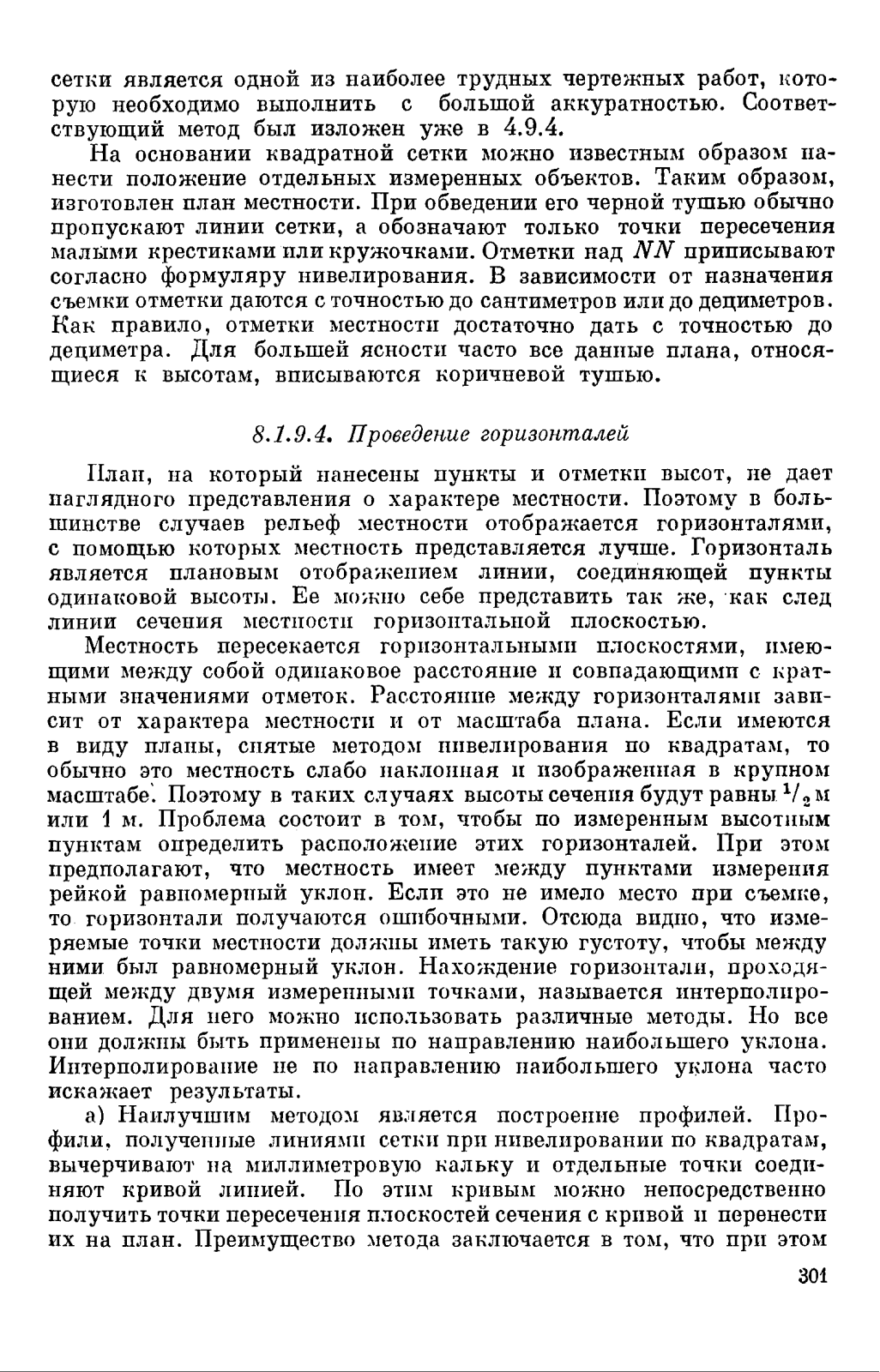 сетки является одной из наиболее трудных чертежных работ, которую необходимо выполнить с большой аккуратностью. Соответствующий метод был изложен уже в 4.9.4.

На основании квадратной сетки можно известным образом нанести положение отдельных измеренных объектов. Таким образом, изготовлен план местности. При обведении его черной тушью обычно пропускают линии сетки, а обозначают только точки пересечения малыми крестиками или кружочками. Отметки над $NN$ приписывают согласно формуляру нивелирования. В зависимости от назначения съемки отметки даются с точностью до сантиметров или до дециметров. Как правило, отметки местности достаточно дать с точностью до дециметра. Для большей ясности часто все данные плана, относящиеся к высотам, вписываются коричневой тушью.

8.1.9.4. Проведение горизонталей

План, на который нанесены пункты и отметки высот, не дает наглядного представления о характере местности. Поэтому в большинстве случаев рельеф местности отображается горизонталями, с помощью которых местность представляется лучше. Горизонталь является плановым отображением линии, соединяющей пункты одинаковой высоты. Ее можно себе представить так же, как след линии сечения местности горизонтальной плоскостью.

Местность пересекается горизонтальными плоскостями, имеющими между собой одинаковое расстояние и совпадающими с кратными значениями отметок. Расстояние между горизонталями зависит от характера местности и от масштаба плана. Если имеются в виду планы, снятые методом нивелирования по квадратам, то обычно это местность слабо наклонная и изображенная в крупном масштабе. Поэтому в таких случаях высоты сечения будут равны $^1/_2$ м или 1 м. Проблема состоит в том, чтобы по измеренным высотным пунктам определить расположение этих горизонталей. При этом предполагают, что местность имеет между пунктами измерения рейкой равномерный уклон. Если это не имело место при съемке, то горизонтали получаются ошибочными. Отсюда видно, что измеряемые точки местности должны иметь такую густоту, чтобы между ними был равномерный уклон. Нахождение горизонтали, проходящей между двумя измеренными точками, называется интерполированием. Для него можно использовать различные методы. Но все они должны быть применены по направлению наибольшего уклона. Интерполирование не по направлению наибольшего уклона часто искажает результаты.

а) Наилучшим методом является построение профилей. Профили, полученные линиями сетки при нивелировании по квадратам, вычерчивают на миллиметровую кальку и отдельные точки соединяют кривой линией. По этим кривым можно непосредственно получить точки пересечения плоскостей сечения с кривой и перенести их на план. Преимущество метода заключается в том, что при этом

301